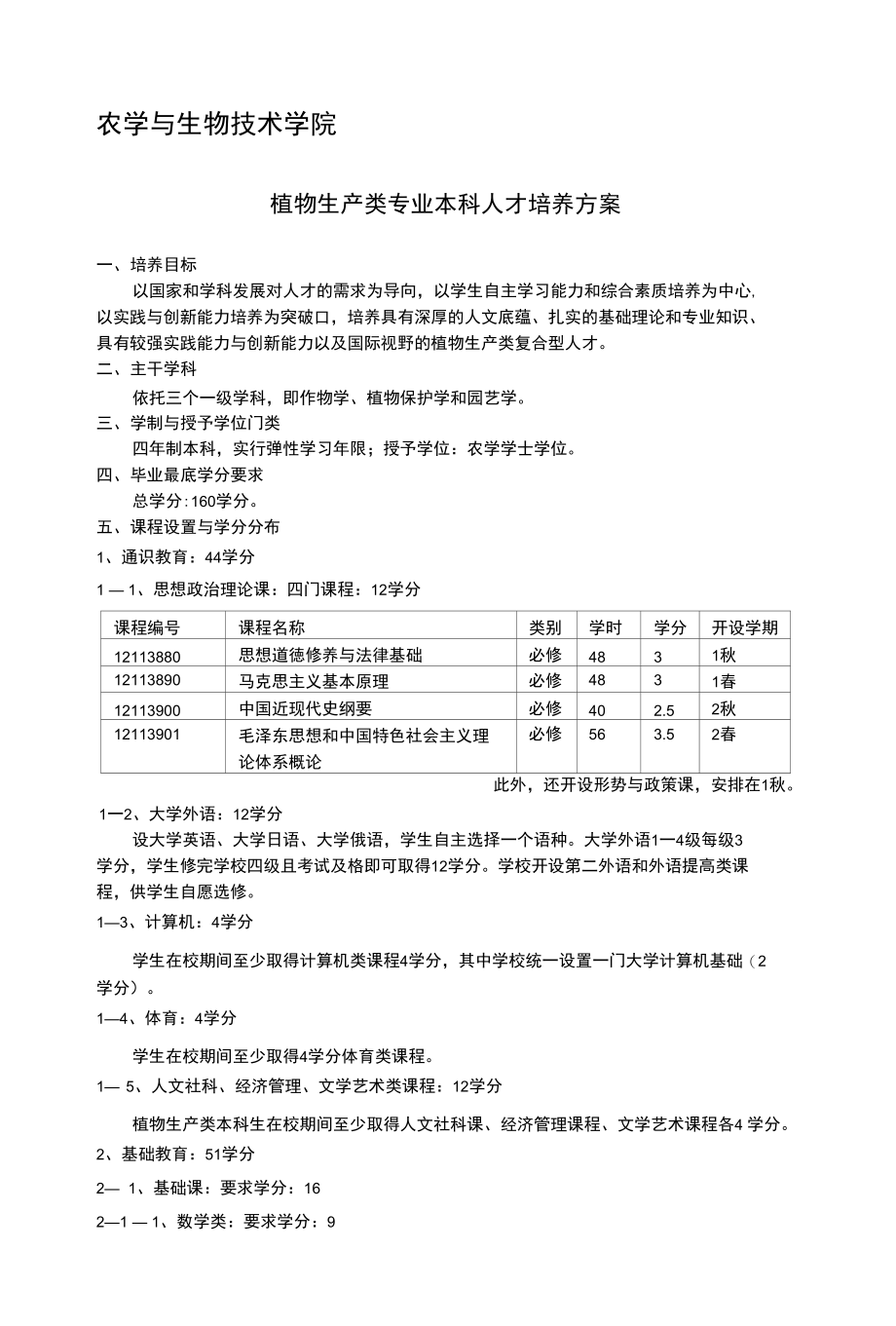 农学与生物技术学院

植物生产类专业本科人才培养方案

一、培养目标

以国家和学科发展对人才的需求为导向，以学生自主学习能力和综合素质培养为中心，以实践与创新能力培养为突破口，培养具有深厚的人文底蕴、扎实的基础理论和专业知识、具有较强实践能力与创新能力以及国际视野的植物生产类复合型人才。

二、主干学科

依托三个一级学科，即作物学、植物保护学和园艺学。

三、学制与授予学位门类

四年制本科，实行弹性学习年限；授予学位：农学学士学位。

四、毕业最底学分要求

总学分:160学分。

五、课程设置与学分分布

1、通识教育：44学分

1 — 1、思想政治理论课：四门课程：12学分

| 课程编号 | 课程名称 | 类别 | 学时 | 学分 | 开设学期 |
|---|---|---|---|---|---|
| 12113880 | 思想道德修养与法律基础 | 必修 | 48 | 3 | 1秋 |
| 12113890 | 马克思主义基本原理 | 必修 | 48 | 3 | 1春 |
| 12113900 | 中国近现代史纲要 | 必修 | 40 | 2.5 | 2秋 |
| 12113901 | 毛泽东思想和中国特色社会主义理论体系概论 | 必修 | 56 | 3.5 | 2春 |

此外，还开设形势与政策课，安排在1秋。

1—2、大学外语：12学分

设大学英语、大学日语、大学俄语，学生自主选择一个语种。大学外语1—4级每级3学分，学生修完学校四级且考试及格即可取得12学分。学校开设第二外语和外语提高类课程，供学生自愿选修。

1—3、计算机：4学分

学生在校期间至少取得计算机类课程4学分，其中学校统一设置一门大学计算机基础（2学分）。

1—4、体育：4学分

学生在校期间至少取得4学分体育类课程。

1— 5、人文社科、经济管理、文学艺术类课程：12学分

植物生产类本科生在校期间至少取得人文社科课、经济管理课程、文学艺术课程各4 学分。

2、基础教育：51学分

2— 1、基础课：要求学分：16

2—1 — 1、数学类：要求学分：9